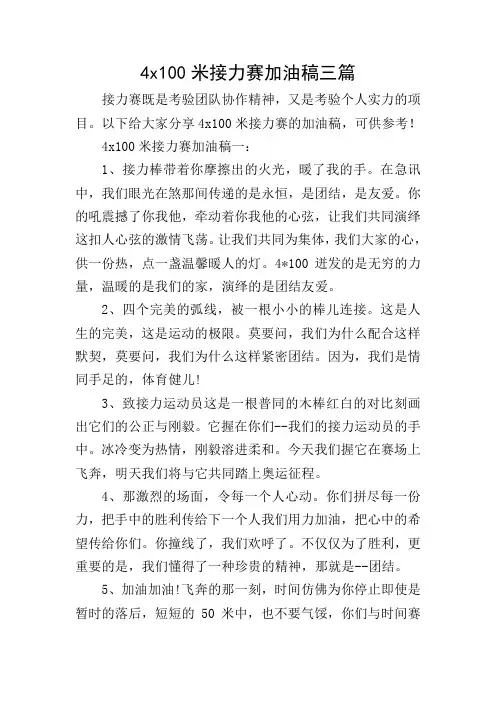 4x100 米接力赛加油稿三篇

接力赛既是考验团队协作精神，又是考验个人实力的项目。以下给大家分享 4x100 米接力赛的加油稿，可供参考！

4x100 米接力赛加油稿一：

1、接力棒带着你摩擦出的火光，暖了我的手。在急讯中，我们眼光在煞那间传递的是永恒，是团结，是友爱。你的吼震撼了你我他，牵动着你我他的心弦，让我们共同演绎这扣人心弦的激情飞荡。让我们共同为集体，我们大家的心，供一份热，点一盏温馨暖人的灯。4*100 迸发的是无穷的力量，温暖的是我们的家，演绎的是团结友爱。

2、四个完美的弧线，被一根小小的棒儿连接。这是人生的完美，这是运动的极限。莫要问，我们为什么配合这样默契，莫要问，我们为什么这样紧密团结。因为，我们是情同手足的，体育健儿！

3、致接力运动员这是一根普同的木棒红白的对比刻画出它们的公正与刚毅。它握在你们--我们的接力运动员的手中。冰冷变为热情，刚毅溶进柔和。今天我们握它在赛场上飞奔，明天我们将与它共同踏上奥运征程。

4、那激烈的场面，令每一个人心动。你们拼尽每一份力，把手中的胜利传给下一个人我们用力加油，把心中的希望传给你们。你撞线了，我们欢呼了。不仅仅为了胜利，更重要的是，我们懂得了一种珍贵的精神，那就是--团结。

5、加油加油!飞奔的那一刻，时间仿佛为你停止即使是暂时的落后，短短的 50 米中，也不要气馁，你们与时间赛